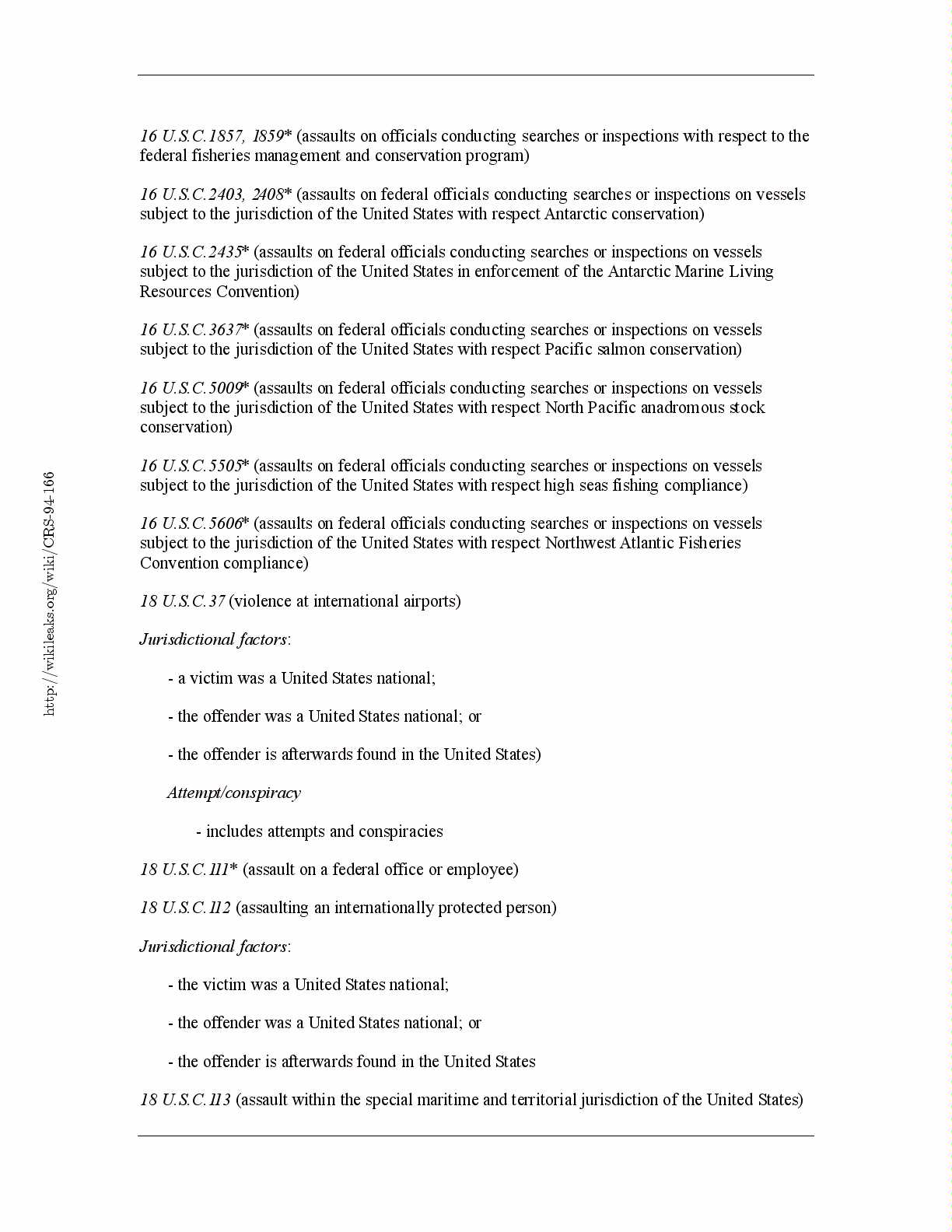 16 U.S.C.1857, 1859* (assaults on officials conducting searches or inspections with respect to the federal fisheries management and conservation program)

16 U.S.C.2403, 2408* (assaults on federal officials conducting searches or inspections on vessels subject to the jurisdiction of the United States with respect Antarctic conservation)

16 U.S.C.2435* (assaults on federal officials conducting searches or inspections on vessels subject to the jurisdiction of the United States in enforcement of the Antarctic Marine Living Resources Convention)

16 U.S.C.3637* (assaults on federal officials conducting searches or inspections on vessels subject to the jurisdiction of the United States with respect Pacific salmon conservation)

16 U.S.C.5009* (assaults on federal officials conducting searches or inspections on vessels subject to the jurisdiction of the United States with respect North Pacific anadromous stock conservation)

16 U.S.C.5505* (assaults on federal officials conducting searches or inspections on vessels subject to the jurisdiction of the United States with respect high seas fishing compliance)

16 U.S.C.5606* (assaults on federal officials conducting searches or inspections on vessels subject to the jurisdiction of the United States with respect Northwest Atlantic Fisheries Convention compliance)

18 U.S.C.37 (violence at international airports)

Jurisdictional factors:

- a victim was a United States national;

- the offender was a United States national; or

- the offender is afterwards found in the United States)

Attempt/conspiracy

- includes attempts and conspiracies

18 U.S.C.111* (assault on a federal office or employee)

18 U.S.C.112 (assaulting an internationally protected person)

Jurisdictional factors:

- the victim was a United States national;

- the offender was a United States national; or

- the offender is afterwards found in the United States

18 U.S.C.113 (assault within the special maritime and territorial jurisdiction of the United States)

http://wikileaks.org/wiki/CRS-94-166